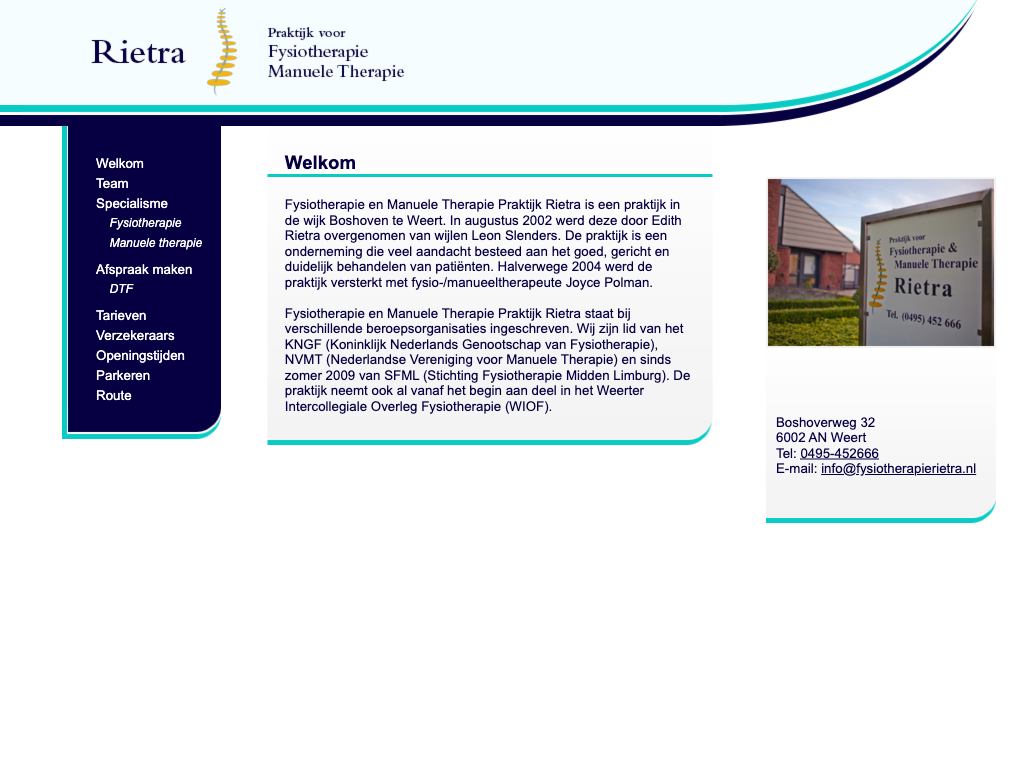 Rietra

Praktijk voor
Fysiotherapie
Manuele Therapie

Welkom
Team
Specialisme
Fysiotherapie
Manuele therapie
Afspraak maken
DTF
Tarieven
Verzekeraars
Openingstijden
Parkeren
Route

Welkom

Fysiotherapie en Manuele Therapie Praktijk Rietra is een praktijk in de wijk Boshoven te Weert. In augustus 2002 werd deze door Edith Rietra overgenomen van wijlen Leon Slenders. De praktijk is een onderneming die veel aandacht besteed aan het goed, gericht en duidelijk behandelen van patiënten. Halverwege 2004 werd de praktijk versterkt met fysio-/manueeltherapeute Joyce Polman.

Fysiotherapie en Manuele Therapie Praktijk Rietra staat bij verschillende beroepsorganisaties ingeschreven. Wij zijn lid van het KNGF (Koninklijk Nederlands Genootschap van Fysiotherapie), NVMT (Nederlandse Vereniging voor Manuele Therapie) en sinds zomer 2009 van SFML (Stichting Fysiotherapie Midden Limburg). De praktijk neemt ook al vanaf het begin aan deel in het Weerter Intercollegiale Overleg Fysiotherapie (WIOF).

Praktijk voor
Fysiotherapie &
Manuele Therapie
Rietra
Tel. (0495) 452 666

Boshoverweg 32
6002 AN Weert
Tel: 0495-452666
E-mail: info@fysiotherapierietra.nl